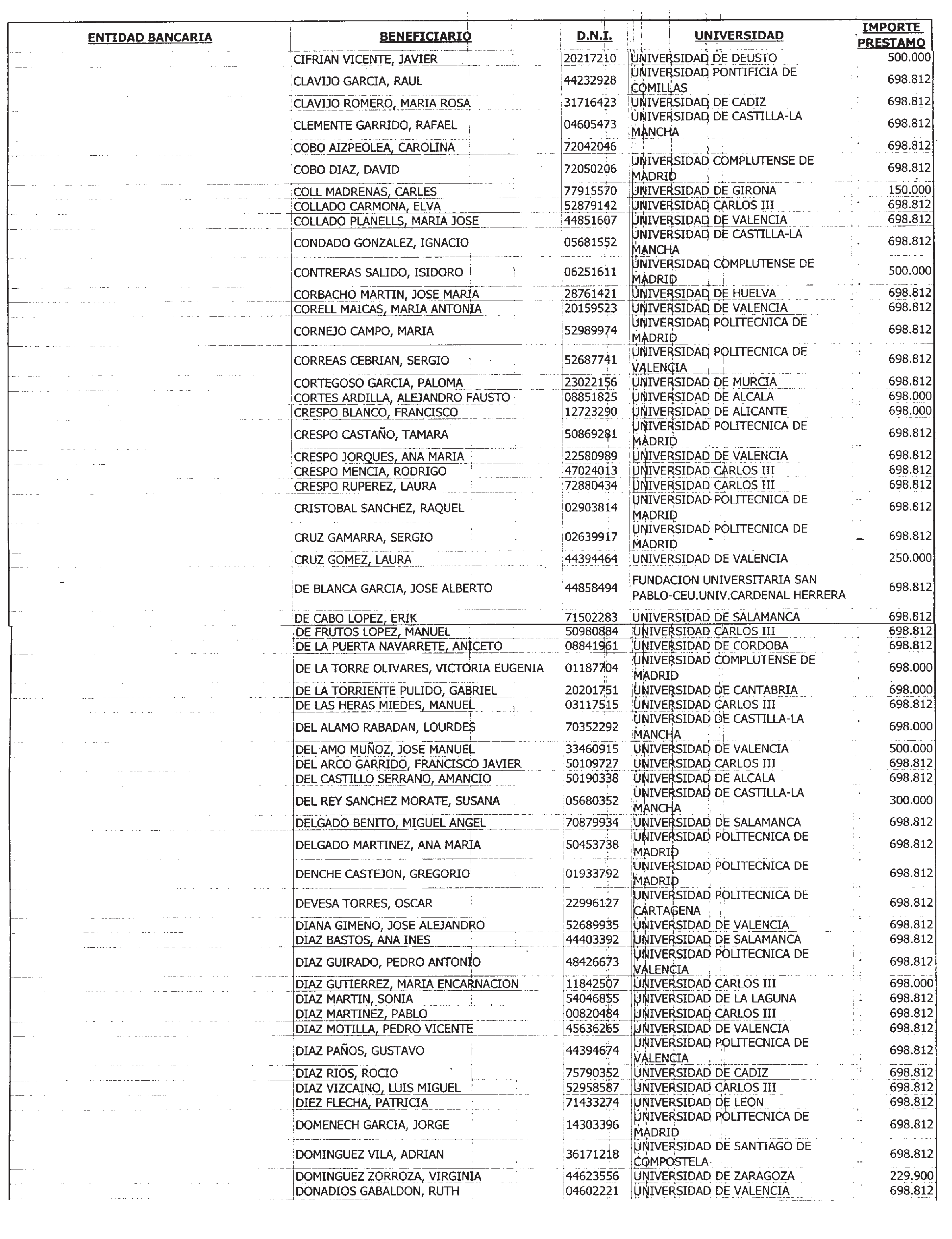 | ENTIDAD BANCARIA | BENEFICIARIO | D.N.I. | UNIVERSIDAD | IMPORTE PRESTAMO |
|---|---|---|---|---|
| | CIFRIAN VICENTE, JAVIER | 20217210 | UNIVERSIDAD DE DEUSTO | 500.000 |
| | CLAVIJO GARCIA, RAUL | 44232928 | UNIVERSIDAD PONTIFICIA DE COMILLAS | 698.812 |
| | CLAVIJO ROMERO, MARIA ROSA | 31716423 | UNIVERSIDAD DE CADIZ | 698.812 |
| | CLEMENTE GARRIDO, RAFAEL | 04605473 | UNIVERSIDAD DE CASTILLA-LA MANCHA | 698.812 |
| | COBO AIZPEOLEA, CAROLINA | 72042046 | | 698.812 |
| | COBO DIAZ, DAVID | 72050206 | UNIVERSIDAD COMPLUTENSE DE MADRID | 698.812 |
| | COLL MADRENAS, CARLES | 77915570 | UNIVERSIDAD DE GIRONA | 150.000 |
| | COLLADO CARMONA, ELVA | 52879142 | UNIVERSIDAD CARLOS III | 698.812 |
| | COLLADO PLANELLS, MARIA JOSE | 44851607 | UNIVERSIDAD DE VALENCIA | 698.812 |
| | CONDADO GONZALEZ, IGNACIO | 05681552 | UNIVERSIDAD DE CASTILLA-LA MANCHA | 698.812 |
| | CONTRERAS SALIDO, ISIDORO | 06251611 | UNIVERSIDAD COMPLUTENSE DE MADRID | 500.000 |
| | CORBACHO MARTIN, JOSE MARIA | 28761421 | UNIVERSIDAD DE HUELVA | 698.812 |
| | CORELL MAICAS, MARIA ANTONIA | 20159523 | UNIVERSIDAD DE VALENCIA | 698.812 |
| | CORNEJO CAMPO, MARIA | 52989974 | UNIVERSIDAD POLITECNICA DE MADRID | 698.812 |
| | CORREAS CEBRIAN, SERGIO | 52687741 | UNIVERSIDAD POLITECNICA DE VALENCIA | 698.812 |
| | CORTEGOSO GARCIA, PALOMA | 23022156 | UNIVERSIDAD DE MURCIA | 698.812 |
| | CORTES ARDILLA, ALEJANDRO FAUSTO | 08851825 | UNIVERSIDAD DE ALCALA | 698.000 |
| | CRESPO BLANCO, FRANCISCO | 12723290 | UNIVERSIDAD DE ALICANTE | 698.000 |
| | CRESPO CASTAÑO, TAMARA | 50869281 | UNIVERSIDAD POLITECNICA DE MADRID | 698.812 |
| | CRESPO JORQUES, ANA MARIA | 22580989 | UNIVERSIDAD DE VALENCIA | 698.812 |
| | CRESPO MENCIA, RODRIGO | 47024013 | UNIVERSIDAD CARLOS III | 698.812 |
| | CRESPO RUPEREZ, LAURA | 72880434 | UNIVERSIDAD CARLOS III | 698.812 |
| | CRISTOBAL SANCHEZ, RAQUEL | 02903814 | UNIVERSIDAD POLITECNICA DE MADRID | 698.812 |
| | CRUZ GAMARRA, SERGIO | 02639917 | UNIVERSIDAD POLITECNICA DE MADRID | 698.812 |
| | CRUZ GOMEZ, LAURA | 44394464 | UNIVERSIDAD DE VALENCIA | 250.000 |
| | DE BLANCA GARCIA, JOSE ALBERTO | 44858494 | FUNDACION UNIVERSITARIA SAN PABLO-CEU.UNIV.CARDENAL HERRERA | 698.812 |
| | DE CABO LOPEZ, ERIK | 71502283 | UNIVERSIDAD DE SALAMANCA | 698.812 |
| | DE FRUTOS LOPEZ, MANUEL | 50980884 | UNIVERSIDAD CARLOS III | 698.812 |
| | DE LA PUERTA NAVARRETE, ANICETO | 08841961 | UNIVERSIDAD DE CORDOBA | 698.812 |
| | DE LA TORRE OLIVARES, VICTORIA EUGENIA | 01187704 | UNIVERSIDAD COMPLUTENSE DE MADRID | 698.000 |
| | DE LA TORRIENTE PULIDO, GABRIEL | 20201751 | UNIVERSIDAD DE CANTABRIA | 698.000 |
| | DE LAS HERAS MIEDES, MANUEL | 03117515 | UNIVERSIDAD CARLOS III | 698.812 |
| | DEL ALAMO RABADAN, LOURDES | 70352292 | UNIVERSIDAD DE CASTILLA-LA MANCHA | 698.000 |
| | DEL AMO MUÑOZ, JOSE MANUEL | 33460915 | UNIVERSIDAD DE VALENCIA | 500.000 |
| | DEL ARCO GARRIDO, FRANCISCO JAVIER | 50109727 | UNIVERSIDAD CARLOS III | 698.812 |
| | DEL CASTILLO SERRANO, AMANCIO | 50190338 | UNIVERSIDAD DE ALCALA | 698.812 |
| | DEL REY SANCHEZ MORATE, SUSANA | 05680352 | UNIVERSIDAD DE CASTILLA-LA MANCHA | 300.000 |
| | DELGADO BENITO, MIGUEL ANGEL | 70879934 | UNIVERSIDAD DE SALAMANCA | 698.812 |
| | DELGADO MARTINEZ, ANA MARIA | 50453738 | UNIVERSIDAD POLITECNICA DE MADRID | 698.812 |
| | DENCHE CASTEJON, GREGORIO | 01933792 | UNIVERSIDAD POLITECNICA DE MADRID | 698.812 |
| | DEVESA TORRES, OSCAR | 22996127 | UNIVERSIDAD POLITECNICA DE CARTAGENA | 698.812 |
| | DIANA GIMENO, JOSE ALEJANDRO | 52689935 | UNIVERSIDAD DE VALENCIA | 698.812 |
| | DIAZ BASTOS, ANA INES | 44403392 | UNIVERSIDAD DE SALAMANCA | 698.812 |
| | DIAZ GUIRADO, PEDRO ANTONIO | 48426673 | UNIVERSIDAD POLITECNICA DE VALENCIA | 698.812 |
| | DIAZ GUTIERREZ, MARIA ENCARNACION | 11842507 | UNIVERSIDAD CARLOS III | 698.000 |
| | DIAZ MARTIN, SONIA | 54046855 | UNIVERSIDAD DE LA LAGUNA | 698.812 |
| | DIAZ MARTINEZ, PABLO | 00820484 | UNIVERSIDAD CARLOS III | 698.812 |
| | DIAZ MOTILLA, PEDRO VICENTE | 45636265 | UNIVERSIDAD DE VALENCIA | 698.812 |
| | DIAZ PAÑOS, GUSTAVO | 44394674 | UNIVERSIDAD POLITECNICA DE VALENCIA | 698.812 |
| | DIAZ RIOS, ROCIO | 75790352 | UNIVERSIDAD DE CADIZ | 698.812 |
| | DIAZ VIZCAINO, LUIS MIGUEL | 52958587 | UNIVERSIDAD CARLOS III | 698.812 |
| | DIEZ FLECHA, PATRICIA | 71433274 | UNIVERSIDAD DE LEON | 698.812 |
| | DOMENECH GARCIA, JORGE | 14303396 | UNIVERSIDAD POLITECNICA DE MADRID | 698.812 |
| | DOMINGUEZ VILA, ADRIAN | 36171218 | UNIVERSIDAD DE SANTIAGO DE COMPOSTELA | 698.812 |
| | DOMINGUEZ ZORROZA, VIRGINIA | 44623556 | UNIVERSIDAD DE ZARAGOZA | 229.900 |
| | DONADIOS GABALDON, RUTH | 04602221 | UNIVERSIDAD DE VALENCIA | 698.812 |